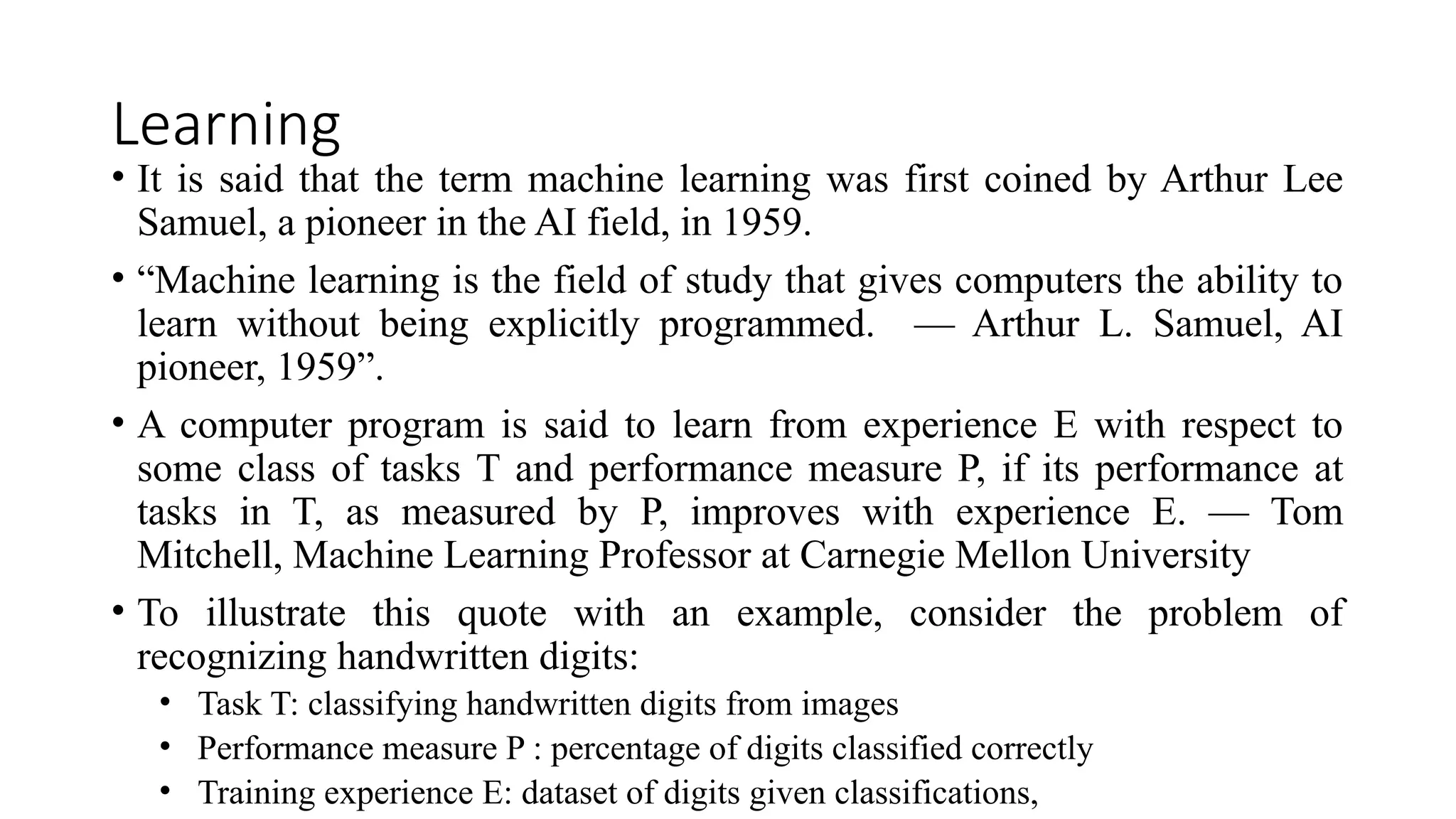 Learning

• It is said that the term machine learning was first coined by Arthur Lee Samuel, a pioneer in the AI field, in 1959.

• “Machine learning is the field of study that gives computers the ability to learn without being explicitly programmed. — Arthur L. Samuel, AI pioneer, 1959”.

• A computer program is said to learn from experience E with respect to some class of tasks T and performance measure P, if its performance at tasks in T, as measured by P, improves with experience E. — Tom Mitchell, Machine Learning Professor at Carnegie Mellon University

• To illustrate this quote with an example, consider the problem of recognizing handwritten digits:
  • Task T: classifying handwritten digits from images
  • Performance measure P : percentage of digits classified correctly
  • Training experience E: dataset of digits given classifications,